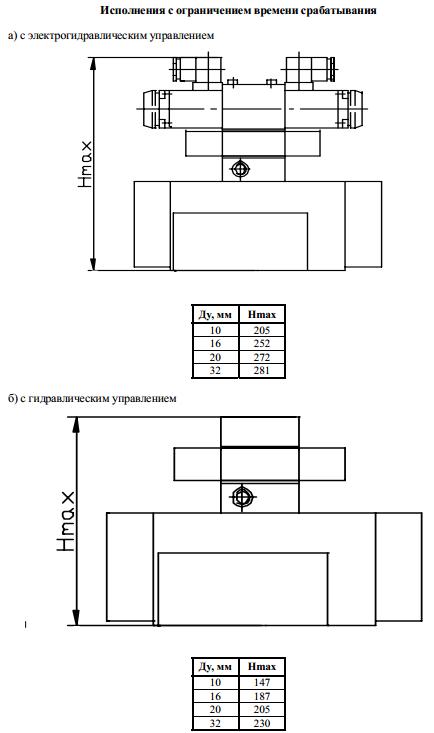 Исполнения с ограничением времени срабатывания

а) с электрогидравлическим управлением

Hmax

| Ду, мм | Hmax |
|---|---|
| 10 | 205 |
| 16 | 252 |
| 20 | 272 |
| 32 | 281 |

б) с гидравлическим управлением

Hmax

| Ду, мм | Hmax |
|---|---|
| 10 | 147 |
| 16 | 187 |
| 20 | 205 |
| 32 | 230 |